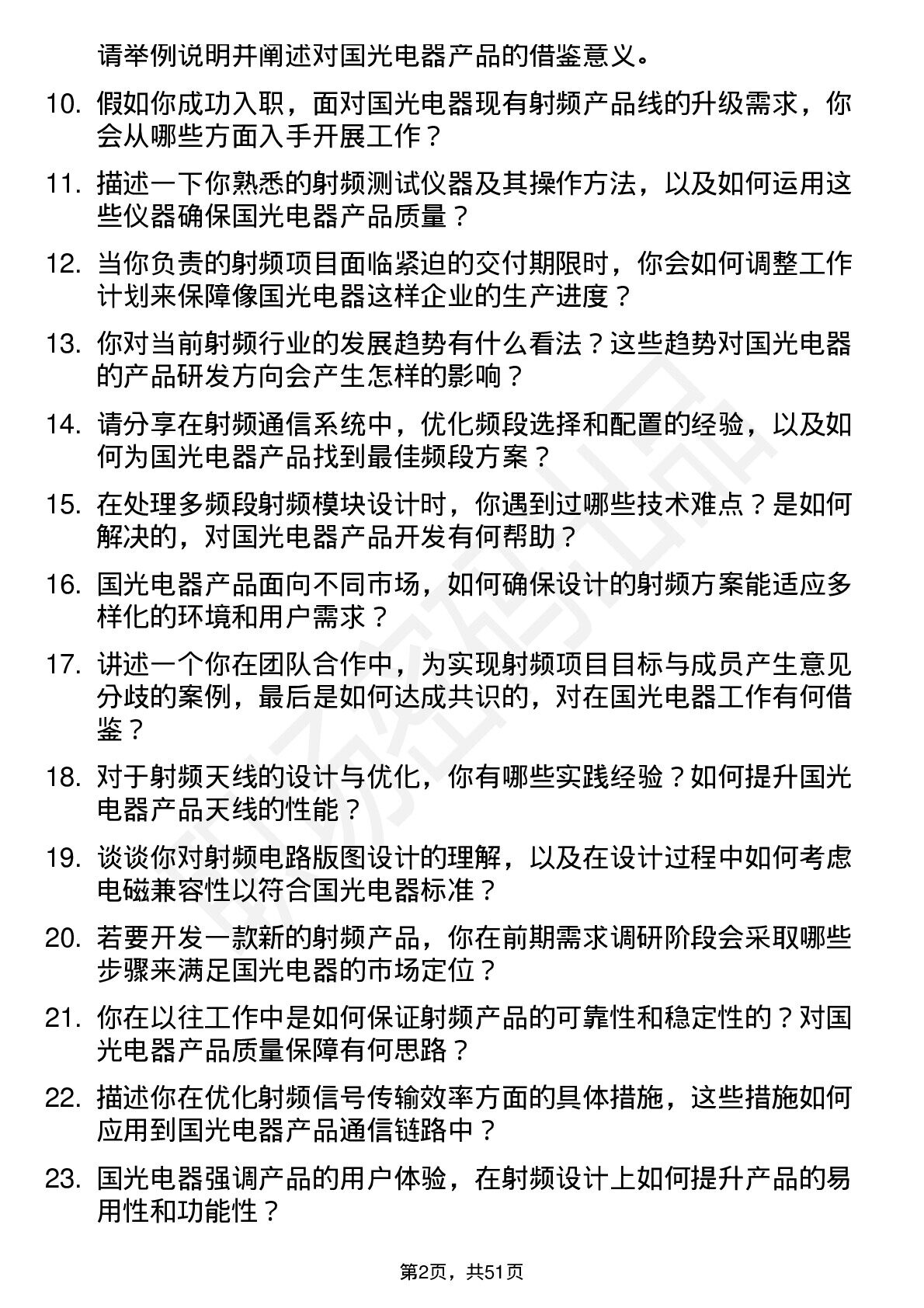 请举例说明并阐述对国光电器产品的借鉴意义。

10. 假如你成功入职，面对国光电器现有射频产品线的升级需求，你会从哪些方面入手开展工作？

11. 描述一下你熟悉的射频测试仪器及其操作方法，以及如何运用这些仪器确保国光电器产品质量？

12. 当你负责的射频项目面临紧迫的交付期限时，你会如何调整工作计划来保障像国光电器这样企业的生产进度？

13. 你对当前射频行业的发展趋势有什么看法？这些趋势对国光电器的产品研发方向会产生怎样的影响？

14. 请分享在射频通信系统中，优化频段选择和配置的经验，以及如何为国光电器产品找到最佳频段方案？

15. 在处理多频段射频模块设计时，你遇到过哪些技术难点？是如何解决的，对国光电器产品开发有何帮助？

16. 国光电器产品面向不同市场，如何确保设计的射频方案能适应多样化的环境和用户需求？

17. 讲述一个你在团队合作中，为实现射频项目目标与成员产生意见分歧的案例，最后是如何达成共识的，对在国光电器工作有何借鉴？

18. 对于射频天线的设计与优化，你有哪些实践经验？如何提升国光电器产品天线的性能？

19. 谈谈你对射频电路版图设计的理解，以及在设计过程中如何考虑电磁兼容性以符合国光电器标准？

20. 若要开发一款新的射频产品，你在前期需求调研阶段会采取哪些步骤来满足国光电器的市场定位？

21. 你在以往工作中是如何保证射频产品的可靠性和稳定性的？对国光电器产品质量保障有何思路？

22. 描述你在优化射频信号传输效率方面的具体措施，这些措施如何应用到国光电器产品通信链路中？

23. 国光电器强调产品的用户体验，在射频设计上如何提升产品的易用性和功能性？

第2页，共51页